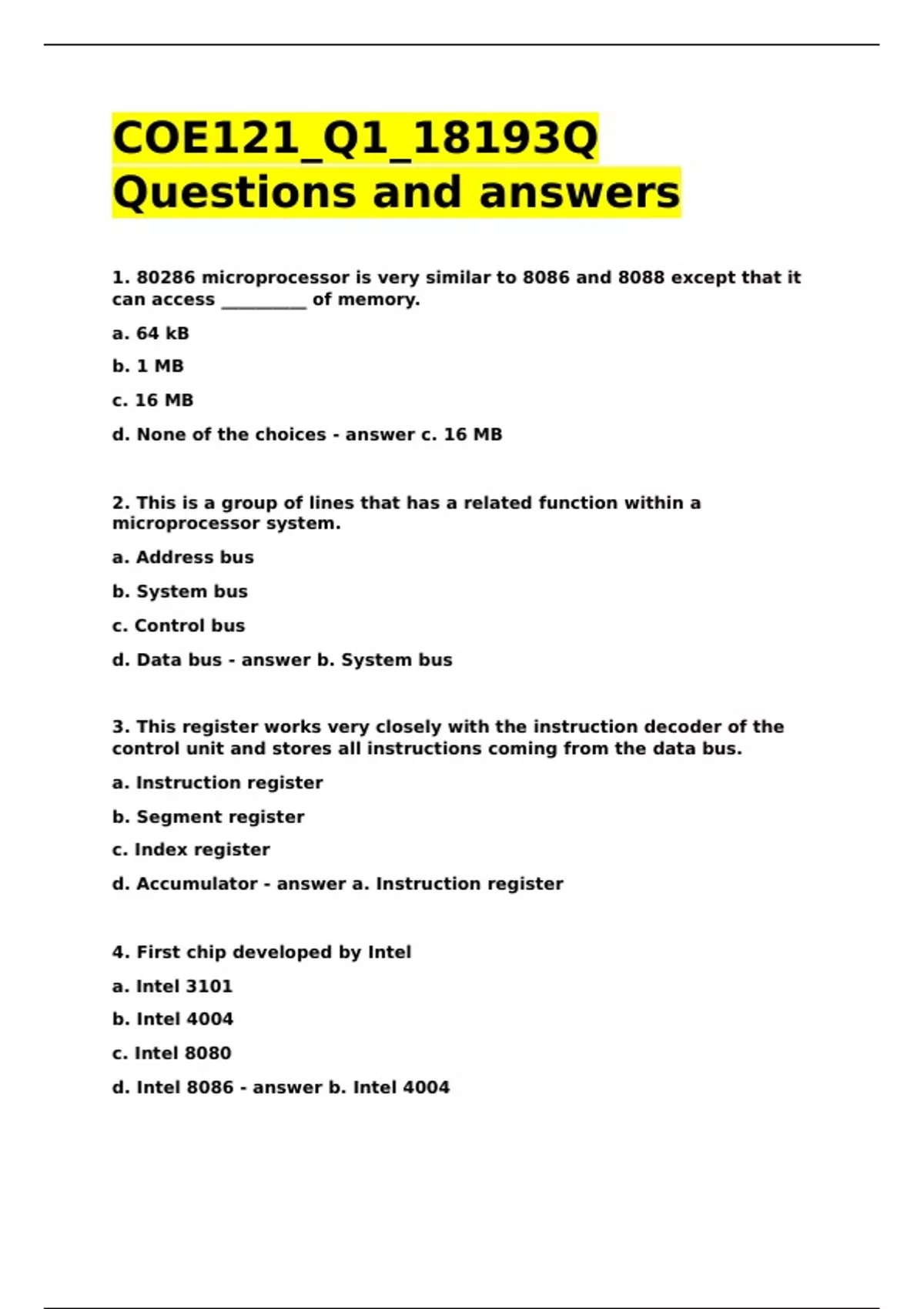 COE121_Q1_18193Q Questions and answers

1. 80286 microprocessor is very similar to 8086 and 8088 except that it can access __________ of memory.

a. 64 kB

b. 1 MB

c. 16 MB

d. None of the choices - answer c. 16 MB

2. This is a group of lines that has a related function within a microprocessor system.

a. Address bus

b. System bus

c. Control bus

d. Data bus - answer b. System bus

3. This register works very closely with the instruction decoder of the control unit and stores all instructions coming from the data bus.

a. Instruction register

b. Segment register

c. Index register

d. Accumulator - answer a. Instruction register

4. First chip developed by Intel

a. Intel 3101

b. Intel 4004

c. Intel 8080

d. Intel 8086 - answer b. Intel 4004